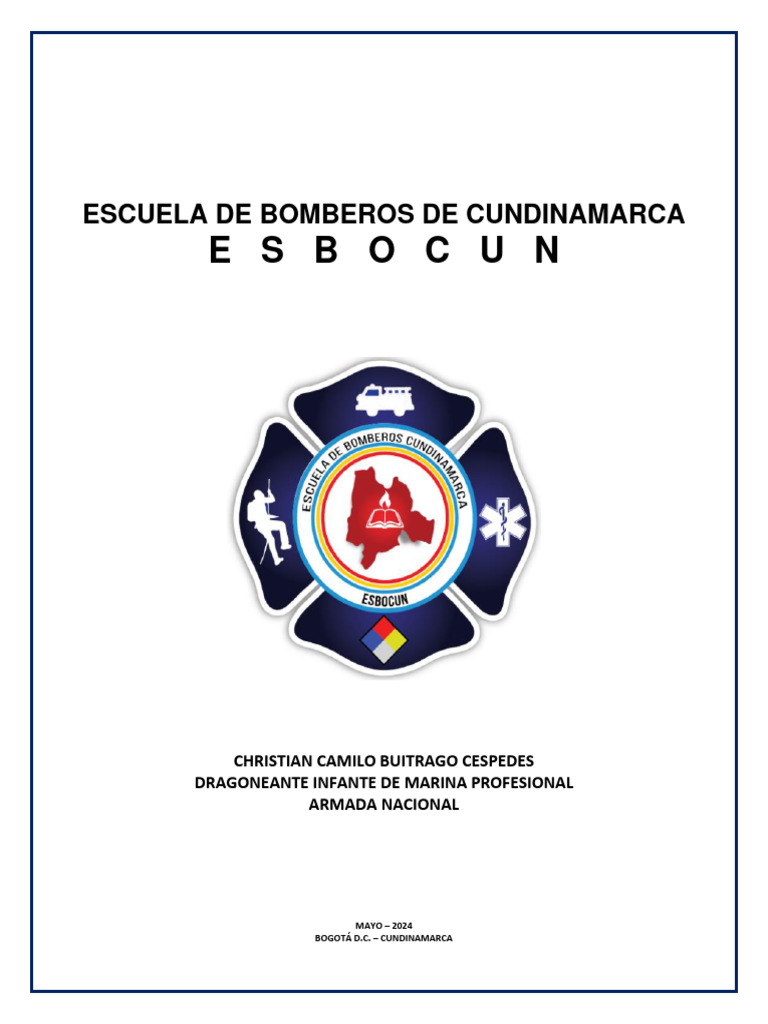 ESCUELA DE BOMBEROS DE CUNDINAMARCA
E S B O C U N

ESCUELA DE BOMBEROS CUNDINAMARCA
ESBOCUN

CHRISTIAN CAMILO BUITRAGO CESPEDES
DRAGONEANTE INFANTE DE MARINA PROFESIONAL
ARMADA NACIONAL

MAYO – 2024
BOGOTÁ D.C. – CUNDINAMARCA